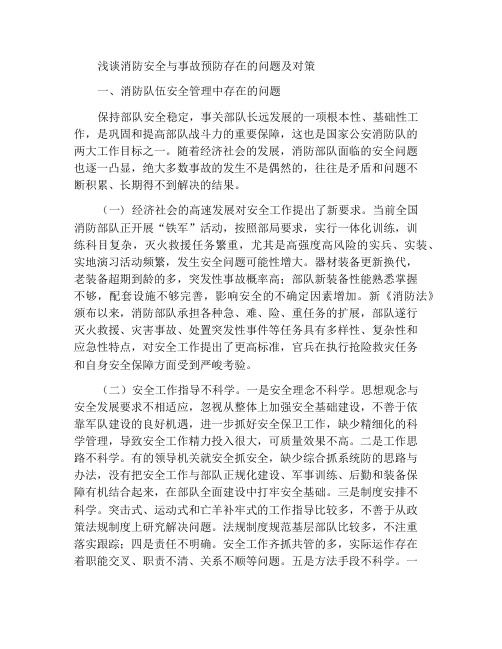 浅谈消防安全与事故预防存在的问题及对策

一、消防队伍安全管理中存在的问题

保持部队安全稳定，事关部队长远发展的一项根本性、基础性工作，是巩固和提高部队战斗力的重要保障，这也是国家公安消防队的两大工作目标之一。随着经济社会的发展，消防部队面临的安全问题也逐一凸显，绝大多数事故的发生不是偶然的，往往是矛盾和问题不断积累、长期得不到解决的结果。

（一）经济社会的高速发展对安全工作提出了新要求。当前全国消防部队正开展“铁军”活动，按照部局要求，实行一体化训练，训练科目复杂，灭火救援任务繁重，尤其是高强度高风险的实兵、实装、实地演习活动频繁，发生安全问题可能性增大。器材装备更新换代，老装备超期到龄的多，突发性事故概率高；部队新装备性能熟悉掌握不够，配套设施不够完善，影响安全的不确定因素增加。新《消防法》颁布以来，消防部队承担各种急、难、险、重任务的扩展，部队遂行灭火救援、灾害事故、处置突发性事件等任务具有多样性、复杂性和应急性特点，对安全工作提出了更高标准，官兵在执行抢险救灾任务和自身安全保障方面受到严峻考验。

（二）安全工作指导不科学。一是安全理念不科学。思想观念与安全发展要求不相适应，忽视从整体上加强安全基础建设，不善于依靠军队建设的良好机遇，进一步抓好安全保卫工作，缺少精细化的科学管理，导致安全工作精力投入很大，可质量效果不高。二是工作思路不科学。有的领导机关就安全抓安全，缺少综合抓系统防的思路与办法，没有把安全工作与部队正规化建设、军事训练、后勤和装备保障有机结合起来，在部队全面建设中打牢安全基础。三是制度安排不科学。突击式、运动式和亡羊补牢式的工作指导比较多，不善于从政策法规制度上研究解决问题。法规制度规范基层部队比较多，不注重落实跟踪；四是责任不明确。安全工作齐抓共管的多，实际运作存在着职能交叉、职责不清、关系不顺等问题。五是方法手段不科学。一